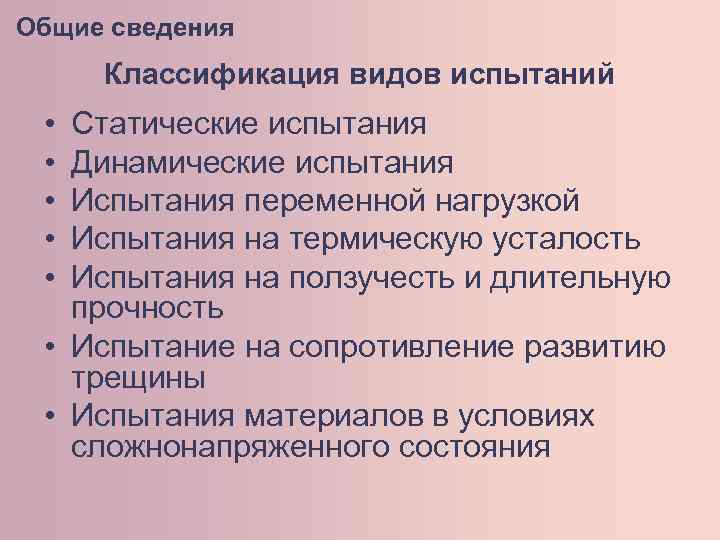 Общие сведения

Классификация видов испытаний

• Статические испытания
• Динамические испытания
• Испытания переменной нагрузкой
• Испытания на термическую усталость
• Испытания на ползучесть и длительную прочность
• Испытание на сопротивление развитию трещины
• Испытания материалов в условиях сложнонапряженного состояния